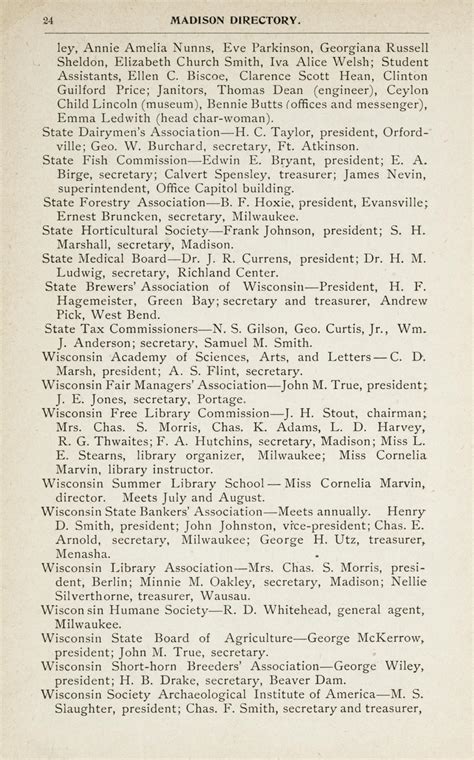 24 MADISON DIRECTORY.

ley, Annie Amelia Nunns, Eve Parkinson, Georgiana Russell Sheldon, Elizabeth Church Smith, Iva Alice Welsh; Student Assistants, Ellen C. Biscoe, Clarence Scott Hean, Clinton Guilford Price; Janitors, Thomas Dean (engineer), Ceylon Child Lincoln (museum), Bennie Butts (offices and messenger), Emma Ledwith (head char-woman).

State Dairymen's Association—H. C. Taylor, president, Orfordville; Geo. W. Burchard, secretary, Ft. Atkinson.

State Fish Commission—Edwin E. Bryant, president; E. A. Birge, secretary; Calvert Spensley, treasurer; James Nevin, superintendent, Office Capitol building.

State Forestry Association—B. F. Hoxie, president, Evansville; Ernest Bruncken, secretary, Milwaukee.

State Horticultural Society—Frank Johnson, president; S. H. Marshall, secretary, Madison.

State Medical Board—Dr. J. R. Currens, president; Dr. H. M. Ludwig, secretary, Richland Center.

State Brewers' Association of Wisconsin—President, H. F. Hagemeister, Green Bay; secretary and treasurer, Andrew Pick, West Bend.

State Tax Commissioners—N. S. Gilson, Geo. Curtis, Jr., Wm. J. Anderson; secretary, Samuel M. Smith.

Wisconsin Academy of Sciences, Arts, and Letters—C. D. Marsh, president; A. S. Flint, secretary.

Wisconsin Fair Managers' Association—John M. True, president; J. E. Jones, secretary, Portage.

Wisconsin Free Library Commission—J. H. Stout, chairman; Mrs. Chas. S. Morris, Chas. K. Adams, L. D. Harvey, R. G. Thwaites; F. A. Hutchins, secretary, Madison; Miss L. E. Stearns, library organizer, Milwaukee; Miss Cornelia Marvin, library instructor.

Wisconsin Summer Library School—Miss Cornelia Marvin, director. Meets July and August.

Wisconsin State Bankers' Association—Meets annually. Henry D. Smith, president; John Johnston, vice-president; Chas. E. Arnold, secretary, Milwaukee; George H. Utz, treasurer, Menasha.

Wisconsin Library Association—Mrs. Chas. S. Morris, president, Berlin; Minnie M. Oakley, secretary, Madison; Nellie Silverthorne, treasurer, Wausau.

Wisconsin Humane Society—R. D. Whitehead, general agent, Milwaukee.

Wisconsin State Board of Agriculture—George McKerrow, president; John M. True, secretary.

Wisconsin Short-horn Breeders' Association—George Wiley, president; H. B. Drake, secretary, Beaver Dam.

Wisconsin Society Archaeological Institute of America—M. S. Slaughter, president; Chas. F. Smith, secretary and treasurer,